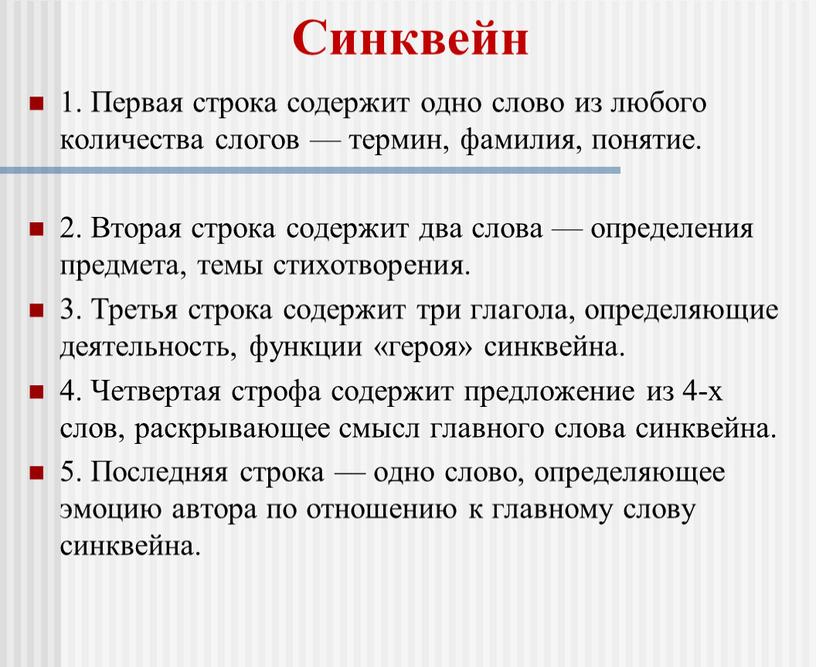 Синквейн

1. Первая строка содержит одно слово из любого количества слогов — термин, фамилия, понятие.

2. Вторая строка содержит два слова — определения предмета, темы стихотворения.

3. Третья строка содержит три глагола, определяющие деятельность, функции «героя» синквейна.

4. Четвертая строфа содержит предложение из 4-х слов, раскрывающее смысл главного слова синквейна.

5. Последняя строка — одно слово, определяющее эмоцию автора по отношению к главному слову синквейна.